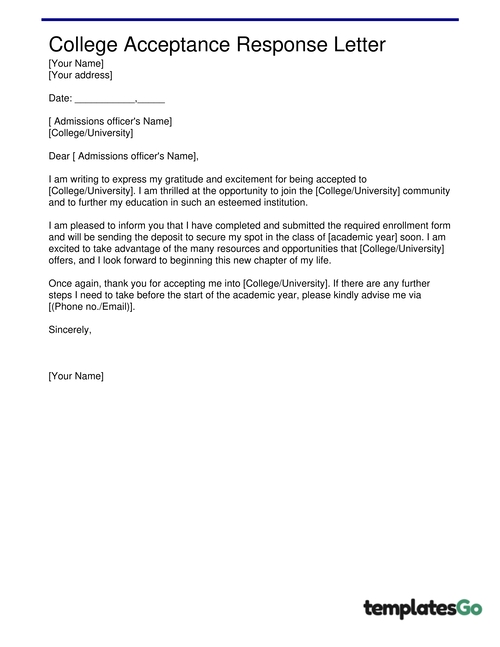 College Acceptance Response Letter

[Your Name]
[Your address]

Date: ___________,_____

[ Admissions officer's Name]
[College/University]

Dear [ Admissions officer's Name],

I am writing to express my gratitude and excitement for being accepted to [College/University]. I am thrilled at the opportunity to join the [College/University] community and to further my education in such an esteemed institution.

I am pleased to inform you that I have completed and submitted the required enrollment form and will be sending the deposit to secure my spot in the class of [academic year] soon. I am excited to take advantage of the many resources and opportunities that [College/University] offers, and I look forward to beginning this new chapter of my life.

Once again, thank you for accepting me into [College/University]. If there are any further steps I need to take before the start of the academic year, please kindly advise me via [(Phone no./Email)].

Sincerely,

[Your Name]

templatesGo